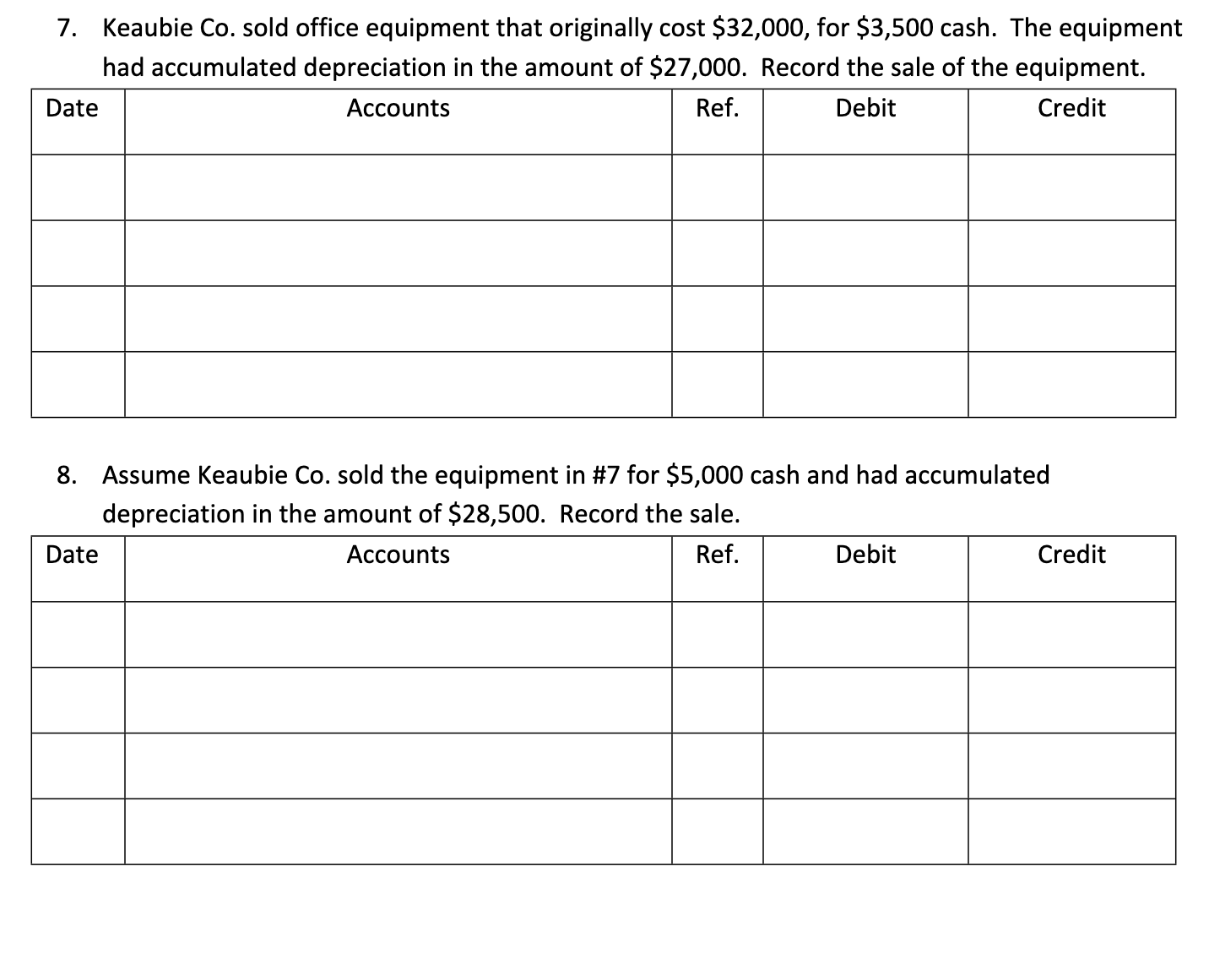 7. Keaubie Co. sold office equipment that originally cost \$32,000, for \$3,500 cash. The equipment had accumulated depreciation in the amount of \$27,000. Record the sale of the equipment.

| Date | Accounts | Ref. | Debit | Credit |
|---|---|---|---|---|
| | | | | |
| | | | | |
| | | | | |
| | | | | |

8. Assume Keaubie Co. sold the equipment in #7 for \$5,000 cash and had accumulated depreciation in the amount of \$28,500. Record the sale.

| Date | Accounts | Ref. | Debit | Credit |
|---|---|---|---|---|
| | | | | |
| | | | | |
| | | | | |
| | | | | |